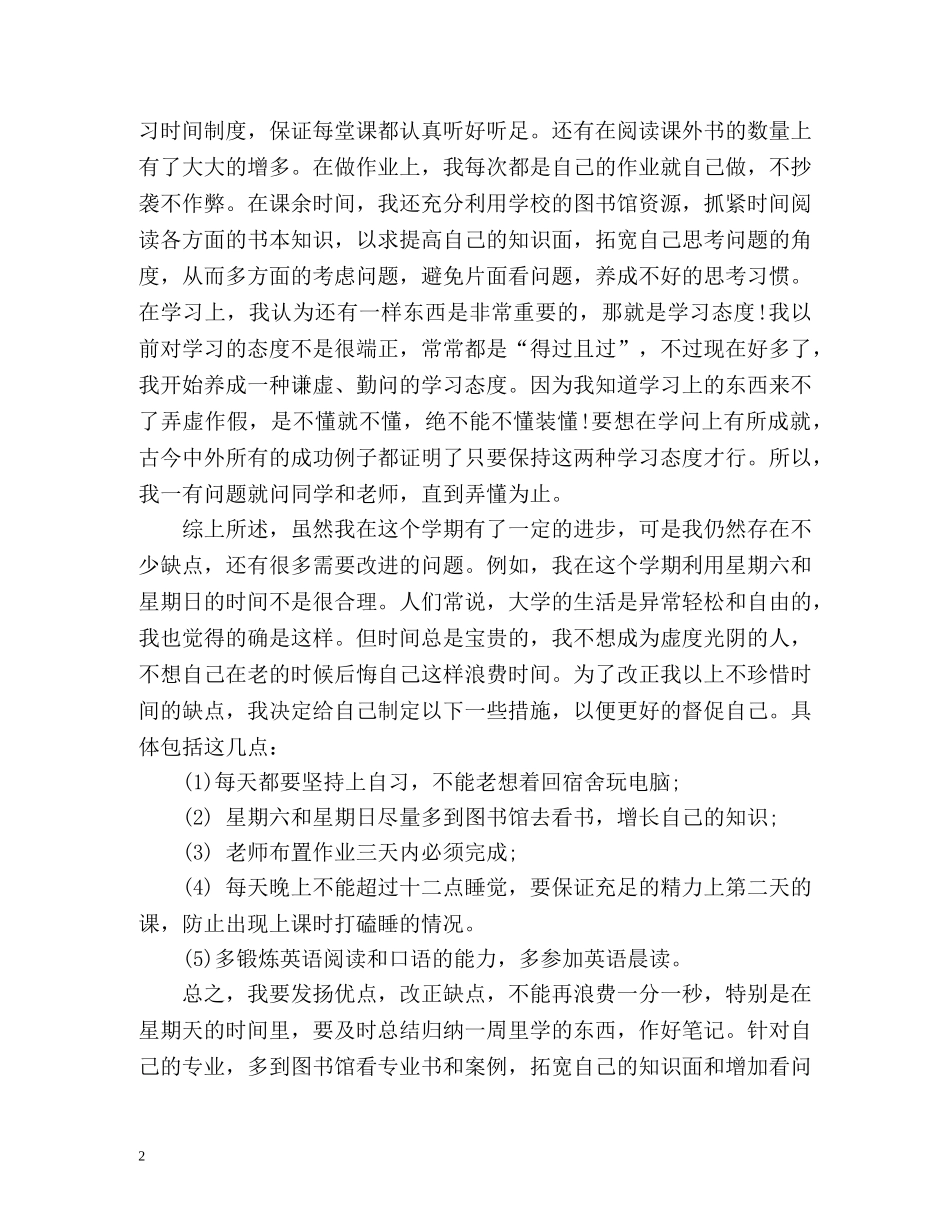 习时间制度，保证每堂课都认真听好听足。还有在阅读课外书的数量上有了大大的增多。在做作业上，我每次都是自己的作业就自己做，不抄袭不作弊。在课余时间，我还充分利用学校的图书馆资源，抓紧时间阅读各方面的书本知识，以求提高自己的知识面，拓宽自己思考问题的角度，从而多方面的考虑问题，避免片面看问题，养成不好的思考习惯。在学习上，我认为还有一样东西是非常重要的，那就是学习态度!我以前对学习的态度不是很端正，常常都是“得过且过”，不过现在好多了，我开始养成一种谦虚、勤问的学习态度。因为我知道学习上的东西来不了弄虚作假，是不懂就不懂，绝不能不懂装懂!要想在学问上有所成就，古今中外所有的成功例子都证明了只要保持这两种学习态度才行。所以，我一有问题就问同学和老师，直到弄懂为止。

综上所述，虽然我在这个学期有了一定的进步，可是我仍然存在不少缺点，还有很多需要改进的问题。例如，我在这个学期利用星期六和星期日的时间不是很合理。人们常说，大学的生活是异常轻松和自由的，我也觉得的确是这样。但时间总是宝贵的，我不想成为虚度光阴的人，不想自己在老的时候后悔自己这样浪费时间。为了改正我以上不珍惜时间的缺点，我决定给自己制定以下一些措施，以便更好的督促自己。具体包括这几点：

(1)每天都要坚持上自习，不能老想着回宿舍玩电脑;

(2) 星期六和星期日尽量多到图书馆去看书，增长自己的知识;

(3) 老师布置作业三天内必须完成;

(4) 每天晚上不能超过十二点睡觉，要保证充足的精力上第二天的课，防止出现上课时打磕睡的情况。

(5)多锻炼英语阅读和口语的能力，多参加英语晨读。

总之，我要发扬优点，改正缺点，不能再浪费一分一秒，特别是在星期天的时间里，要及时总结归纳一周里学的东西，作好笔记。针对自己的专业，多到图书馆看专业书和案例，拓宽自己的知识面和增加看问

2